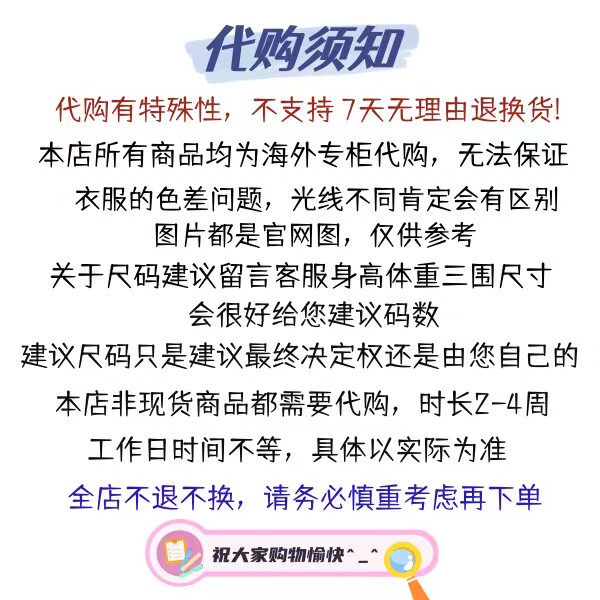 代购须知

代购有特殊性，不支持7天无理由退换货!

本店所有商品均为海外专柜代购，无法保证

衣服的色差问题，光线不同肯定会有区别

图片都是官网图，仅供参考

关于尺码建议留言客服身高体重三围尺寸

会很好给您建议码数

建议尺码只是建议最终决定权还是由您自己的

本店非现货商品都需要代购，时长2-4周

工作日时间不等，具体以实际为准

全店不退不换，请务必慎重考虑再下单

祝大家购物愉快^_^